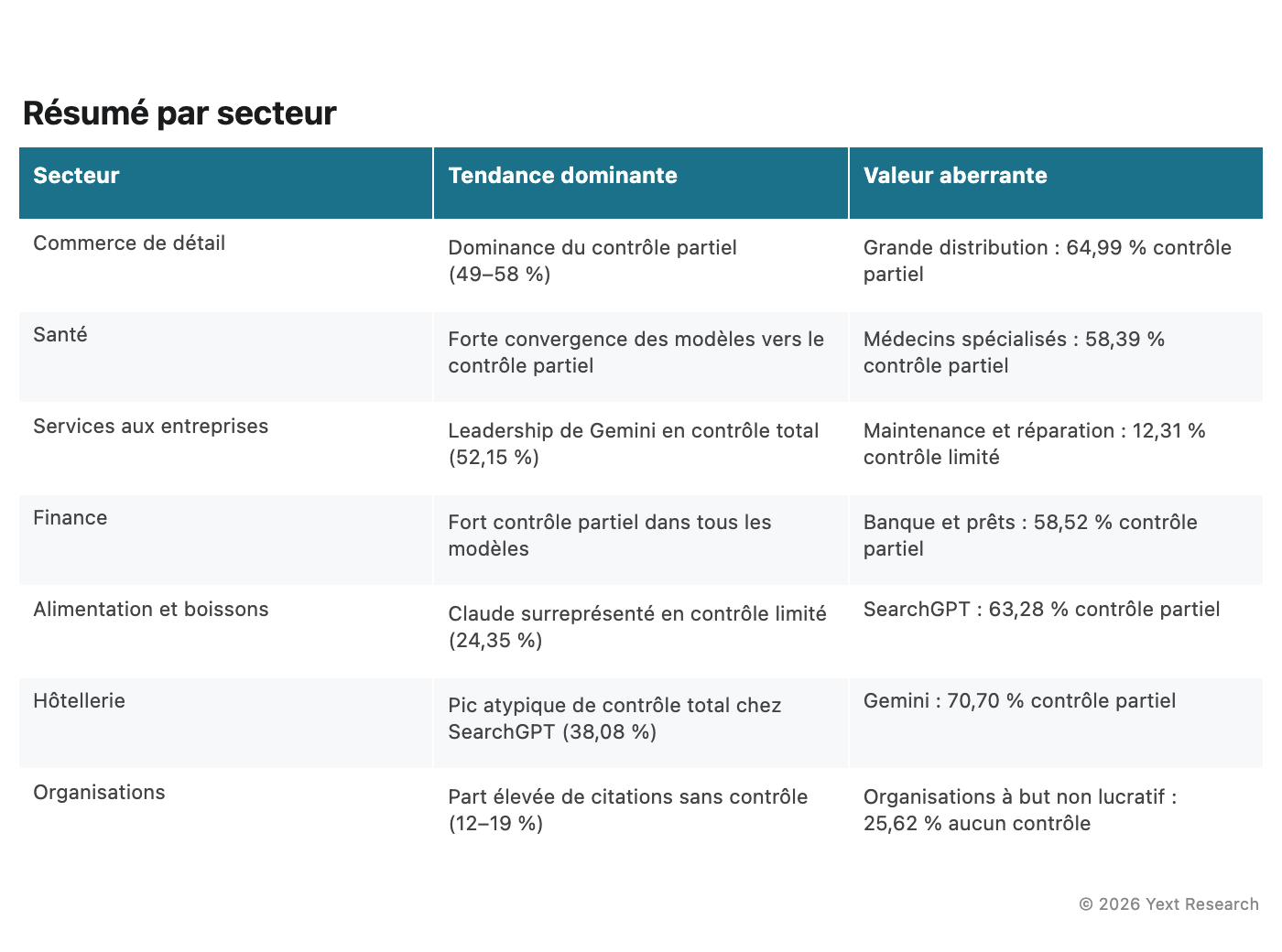 Résumé par secteur

| Secteur | Tendance dominante | Valeur aberrante |
|---|---|---|
| Commerce de détail | Dominance du contrôle partiel (49–58 %) | Grande distribution : 64,99 % contrôle partiel |
| Santé | Forte convergence des modèles vers le contrôle partiel | Médecins spécialisés : 58,39 % contrôle partiel |
| Services aux entreprises | Leadership de Gemini en contrôle total (52,15 %) | Maintenance et réparation : 12,31 % contrôle limité |
| Finance | Fort contrôle partiel dans tous les modèles | Banque et prêts : 58,52 % contrôle partiel |
| Alimentation et boissons | Claude surreprésenté en contrôle limité (24,35 %) | SearchGPT : 63,28 % contrôle partiel |
| Hôtellerie | Pic atypique de contrôle total chez SearchGPT (38,08 %) | Gemini : 70,70 % contrôle partiel |
| Organisations | Part élevée de citations sans contrôle (12–19 %) | Organisations à but non lucratif : 25,62 % aucun contrôle |

© 2026 Yext Research